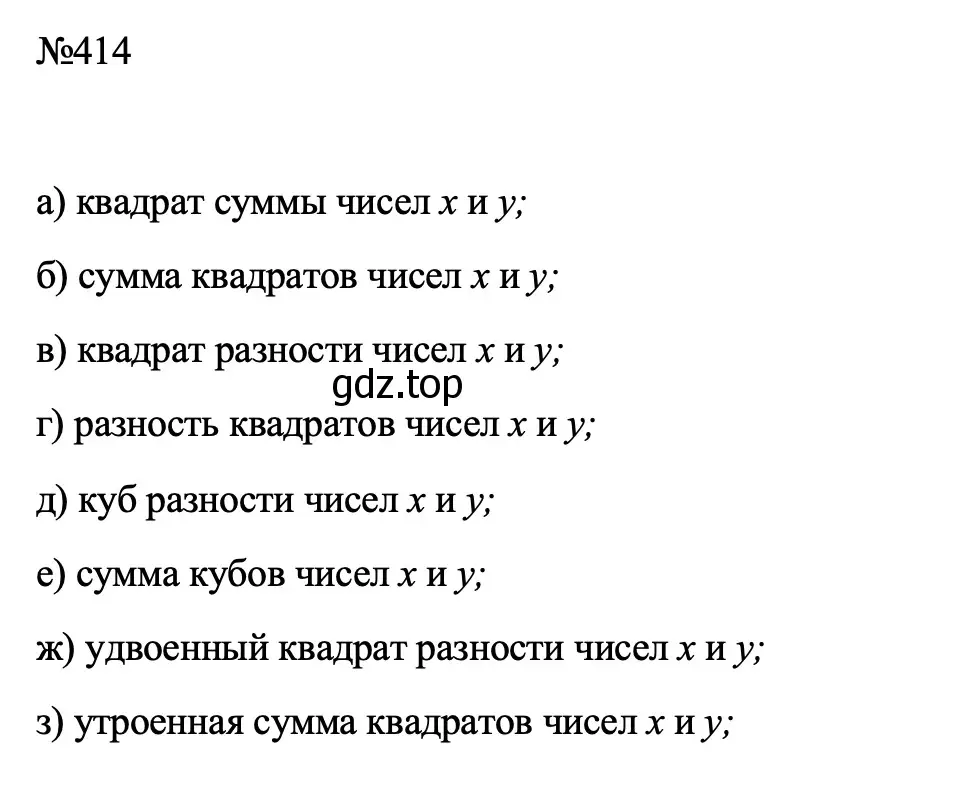 №414

а) квадрат суммы чисел $x$ и $y$;

б) сумма квадратов чисел $x$ и $y$;

в) квадрат разности чисел $x$ и $y$;

gdz.top

г) разность квадратов чисел $x$ и $y$;

д) куб разности чисел $x$ и $y$;

е) сумма кубов чисел $x$ и $y$;

ж) удвоенный квадрат разности чисел $x$ и $y$;

з) утроенная сумма квадратов чисел $x$ и $y$;